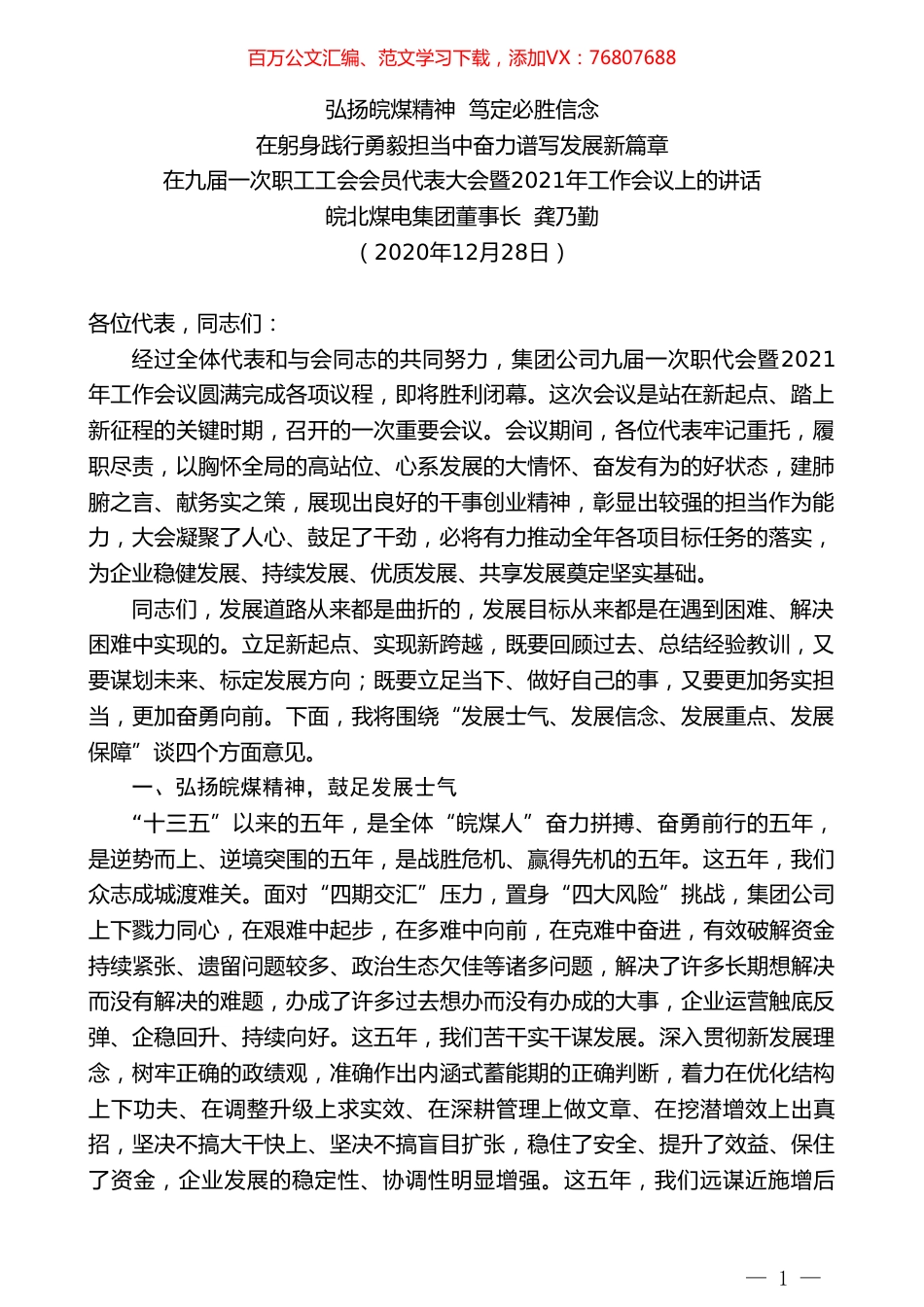 百万公文汇编、范文学习下载，添加VX：76807688

弘扬皖煤精神 笃定必胜信念
在躬身践行勇毅担当中奋力谱写发展新篇章
在九届一次职工工会会员代表大会暨2021年工作会议上的讲话
皖北煤电集团董事长 龚乃勤
（2020年12月28日）

各位代表，同志们：

经过全体代表和与会同志的共同努力，集团公司九届一次职代会暨2021年工作会议圆满完成各项议程，即将胜利闭幕。这次会议是站在新起点、踏上新征程的关键时期，召开的一次重要会议。会议期间，各位代表牢记重托，履职尽责，以胸怀全局的高站位、心系发展的大情怀、奋发有为的好状态，建肺腑之言、献务实之策，展现出良好的干事创业精神，彰显出较强的担当作为能力，大会凝聚了人心、鼓足了干劲，必将有力推动全年各项目标任务的落实，为企业稳健发展、持续发展、优质发展、共享发展奠定坚实基础。

同志们，发展道路从来都是曲折的，发展目标从来都是在遇到困难、解决困难中实现的。立足新起点、实现新跨越，既要回顾过去、总结经验教训，又要谋划未来、标定发展方向；既要立足当下、做好自己的事，又要更加务实担当，更加奋勇向前。下面，我将围绕“发展士气、发展信念、发展重点、发展保障”谈四个方面意见。

一、弘扬皖煤精神，鼓足发展士气

“十三五”以来的五年，是全体“皖煤人”奋力拼搏、奋勇前行的五年，是逆势而上、逆境突围的五年，是战胜危机、赢得先机的五年。这五年，我们众志成城渡难关。面对“四期交汇”压力，置身“四大风险”挑战，集团公司上下戮力同心，在艰难中起步，在多难中向前，在克难中奋进，有效破解资金持续紧张、遗留问题较多、政治生态欠佳等诸多问题，解决了许多长期想解决而没有解决的难题，办成了许多过去想办而没有办成的大事，企业运营触底反弹、企稳回升、持续向好。这五年，我们苦干实干谋发展。深入贯彻新发展理念，树牢正确的政绩观，准确作出内涵式蓄能期的正确判断，着力在优化结构上下功夫、在调整升级上求实效、在深耕管理上做文章、在挖潜增效上出真招，坚决不搞大干快上、坚决不搞盲目扩张，稳住了安全、提升了效益、保住了资金，企业发展的稳定性、协调性明显增强。这五年，我们远谋近施增后

— 1 —